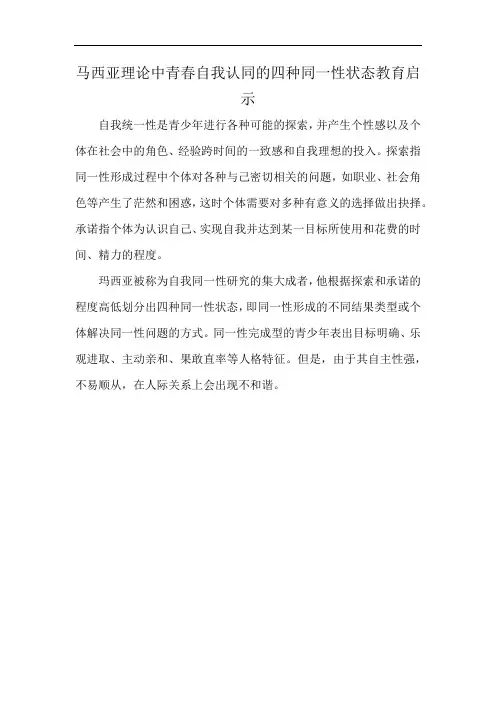 马西亚理论中青春自我认同的四种同一性状态教育启示

自我统一性是青少年进行各种可能的探索，并产生个性感以及个体在社会中的角色、经验跨时间的一致感和自我理想的投入。探索指同一性形成过程中个体对各种与己密切相关的问题，如职业、社会角色等产生了茫然和困惑，这时个体需要对多种有意义的选择做出抉择。承诺指个体为认识自己、实现自我并达到某一目标所使用和花费的时间、精力的程度。

玛西亚被称为自我同一性研究的集大成者，他根据探索和承诺的程度高低划分出四种同一性状态，即同一性形成的不同结果类型或个体解决同一性问题的方式。同一性完成型的青少年表出目标明确、乐观进取、主动亲和、果敢直率等人格特征。但是，由于其自主性强，不易顺从，在人际关系上会出现不和谐。